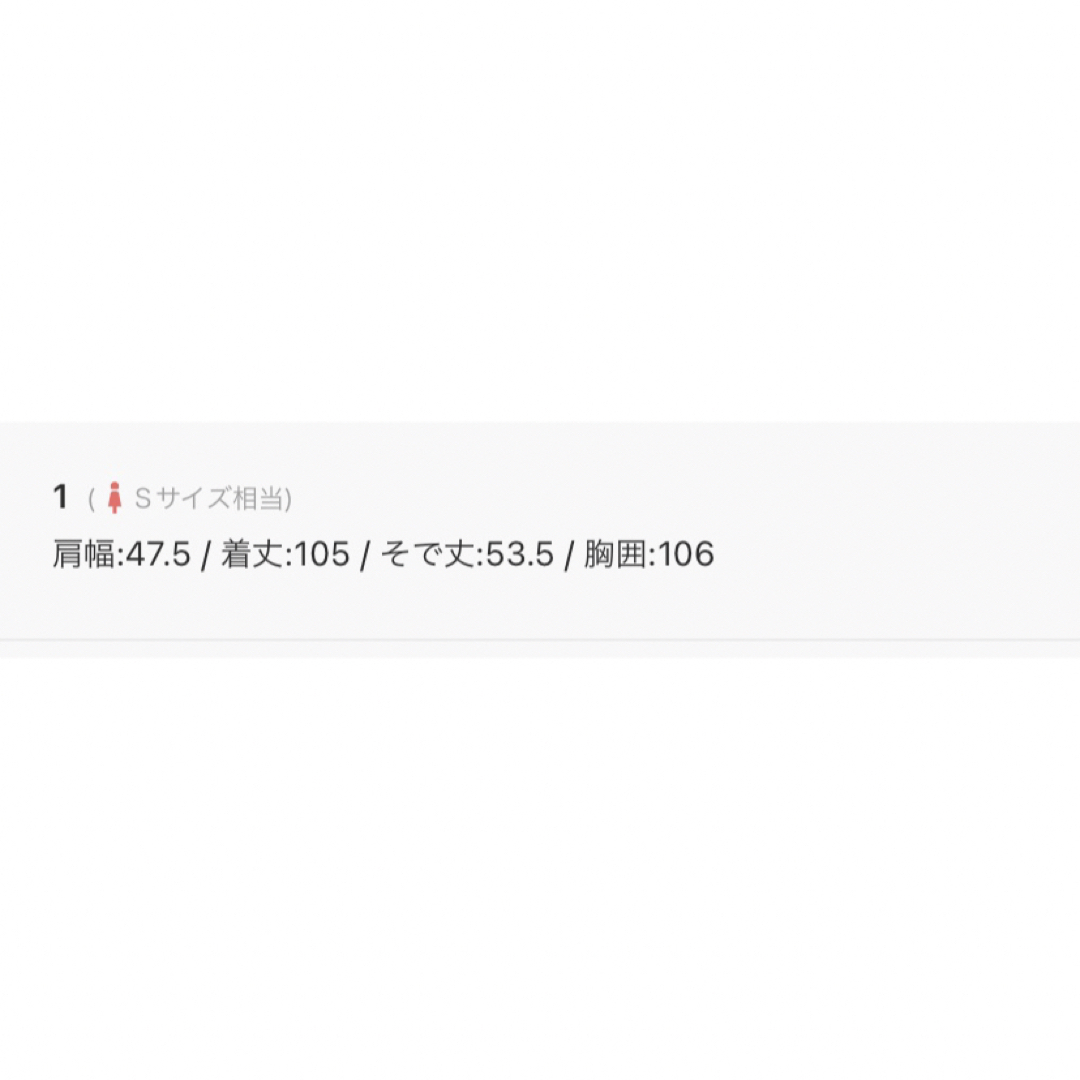 1 ( Sサイズ相当)
肩幅:47.5 / 着丈:105 / そで丈:53.5 / 胸囲:106